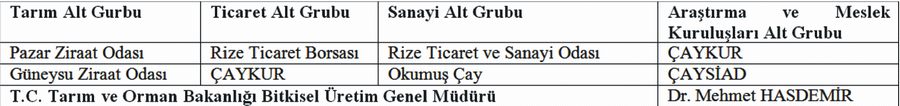 | Tarım Alt Gurbu | Ticaret Alt Grubu | Sanayi Alt Grubu | Araştırma ve Meslek Kuruluşları Alt Grubu |
|---|---|---|---|
| Pazar Ziraat Odası | Rize Ticaret Borsası | Rize Ticaret ve Sanayi Odası | ÇAYKUR |
| Güneysu Ziraat Odası | ÇAYKUR | Okumuş Çay | ÇAYSİAD |
| T.C. Tarım ve Orman Bakanlığı Bitkisel Üretim Genel Müdürü | | | Dr. Mehmet HASDEMİR |